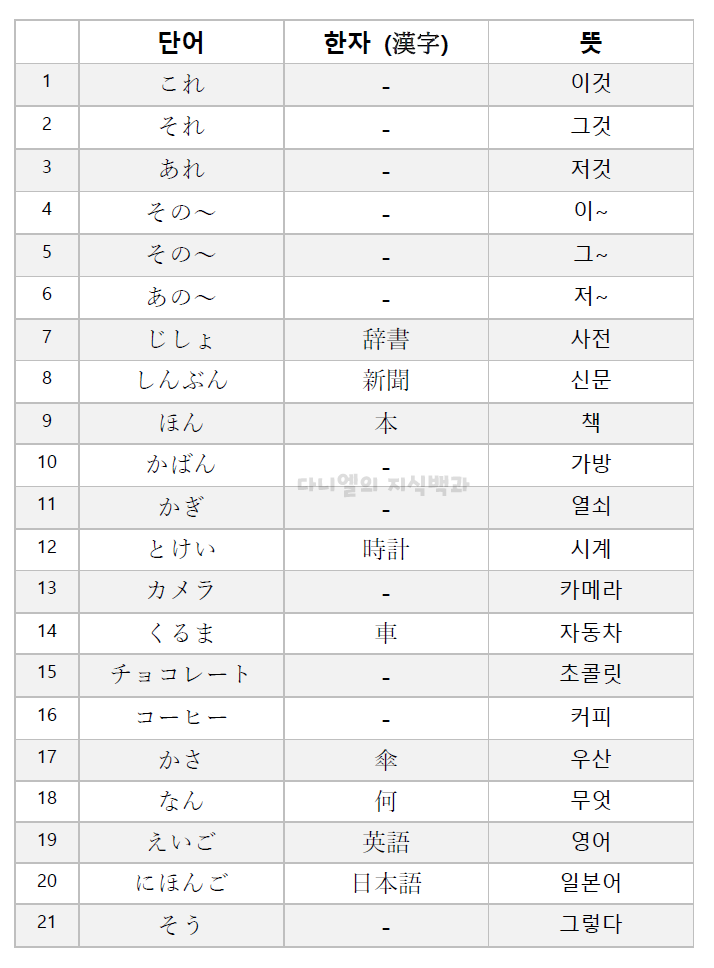 | | 단어 | 한자 (漢字) | 뜻 |
|---|---|---|---|
| 1 | これ | - | 이것 |
| 2 | それ | - | 그것 |
| 3 | あれ | - | 저것 |
| 4 | その～ | - | 이~ |
| 5 | その～ | - | 그~ |
| 6 | あの～ | - | 저~ |
| 7 | じしょ | 辞書 | 사전 |
| 8 | しんぶん | 新聞 | 신문 |
| 9 | ほん | 本 | 책 |
| 10 | かばん | - | 가방 |
| 11 | かぎ | - | 열쇠 |
| 12 | とけい | 時計 | 시계 |
| 13 | カメラ | - | 카메라 |
| 14 | くるま | 車 | 자동차 |
| 15 | チョコレート | - | 초콜릿 |
| 16 | コーヒー | - | 커피 |
| 17 | かさ | 傘 | 우산 |
| 18 | なん | 何 | 무엇 |
| 19 | えいご | 英語 | 영어 |
| 20 | にほんご | 日本語 | 일본어 |
| 21 | そう | - | 그렇다 |

다니엘의 지식백과